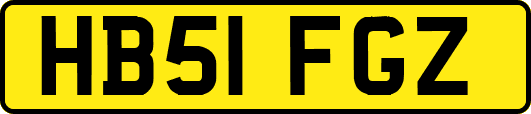 HB51 FGZ